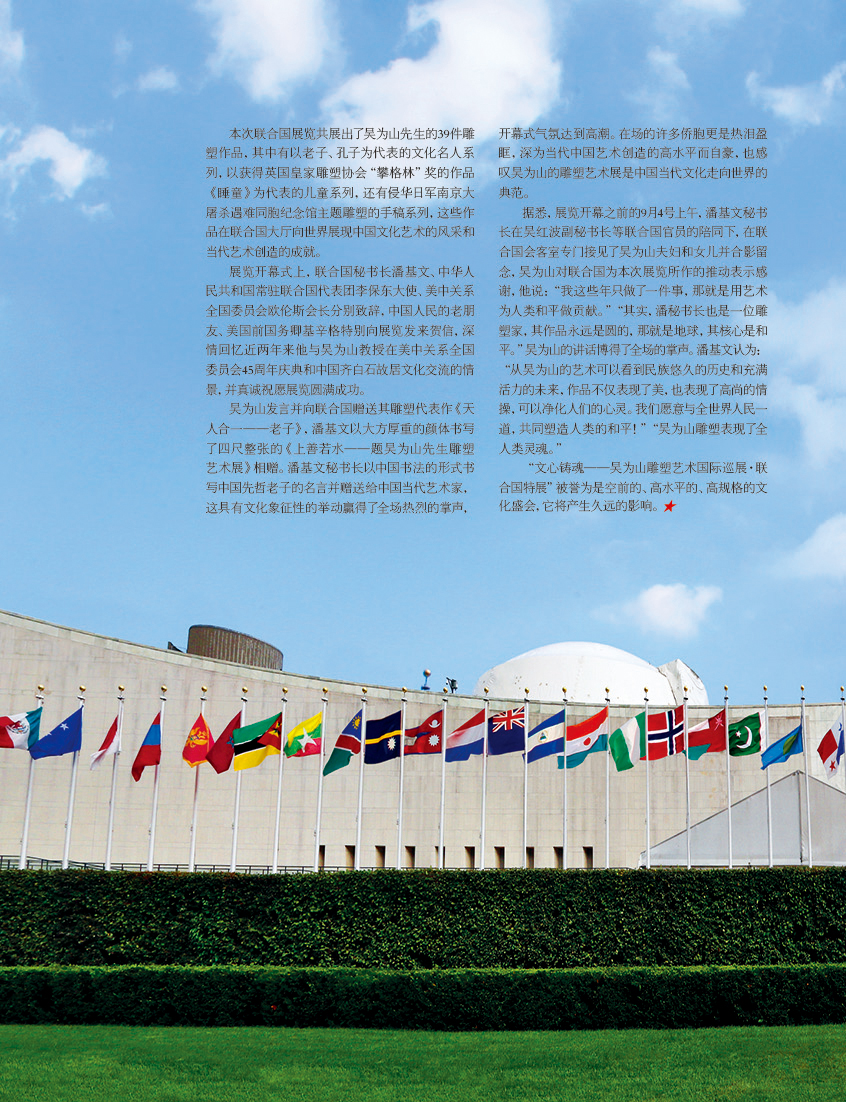 本次联合国展览共展出了吴为山先生的39件雕塑作品，其中有以老子、孔子为代表的文化名人系列，以获得英国皇家雕塑协会“攀格林”奖的作品《睡童》为代表的儿童系列，还有侵华日军南京大屠杀遇难同胞纪念馆主题雕塑的手稿系列，这些作品在联合国大厅向世界展现中国文化艺术的风采和当代艺术创造的成就。

展览开幕式上，联合国秘书长潘基文、中华人民共和国常驻联合国代表团李保东大使、美中关系全国委员会欧伦斯会长分别致辞，中国人民的老朋友、美国前国务卿基辛格特别向展览发来贺信，深情回忆近两年来他与吴为山教授在美中关系全国委员会45周年庆典和中国齐白石故居文化交流的情景，并真诚祝愿展览圆满成功。

吴为山发言并向联合国赠送其雕塑代表作《天人合一——老子》，潘基文以大方厚重的颜体书写了四尺整张的《上善若水——题吴为山先生雕塑艺术展》相赠。潘基文秘书长以中国书法的形式书写中国先哲老子的名言并赠送给中国当代艺术家，这具有文化象征性的举动赢得了全场热烈的掌声，开幕式气氛达到高潮。在场的许多侨胞更是热泪盈眶，深为当代中国艺术创造的高水平而自豪，也感叹吴为山的雕塑艺术展是中国当代文化走向世界的典范。

据悉，展览开幕之前的9月4号上午，潘基文秘书长在吴红波副秘书长等联合国官员的陪同下，在联合国会客室专门接见了吴为山夫妇和女儿并合影留念，吴为山对联合国为本次展览所作的推动表示感谢，他说：“我这些年只做了一件事，那就是用艺术为人类和平做贡献。”“其实，潘秘书长也是一位雕塑家，其作品永远是圆的，那就是地球，其核心是和平。”吴为山的讲话博得了全场的掌声。潘基文认为：“从吴为山的艺术可以看到民族悠久的历史和充满活力的未来，作品不仅表现了美，也表现了高尚的情操，可以净化人们的心灵。我们愿意与全世界人民一道，共同塑造人类的和平！”“吴为山雕塑表现了全人类灵魂。”

“文心铸魂——吴为山雕塑艺术国际巡展·联合国特展”被誉为是空前的、高水平的、高规格的文化盛会，它将产生久远的影响。★